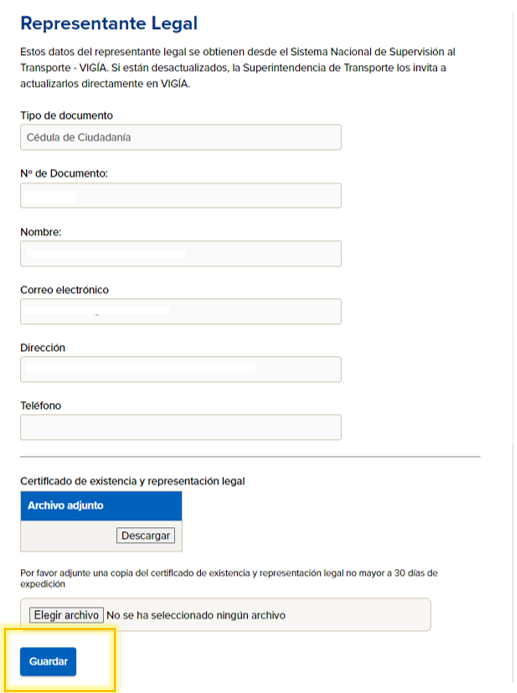 Representante Legal

Estos datos del representante legal se obtienen desde el Sistema Nacional de Supervisión al Transporte - VIGÍA. Si están desactualizados, la Superintendencia de Transporte los invita a actualizarlos directamente en VIGÍA.

Tipo de documento

Cédula de Ciudadanía

Nº de Documento:

Nombre:

Correo electrónico

Dirección

Teléfono

Certificado de existencia y representación legal

Archivo adjunto

Descargar

Por favor adjunte una copia del certificado de existencia y representación legal no mayor a 30 días de expedición

Elegir archivo No se ha seleccionado ningún archivo

Guardar